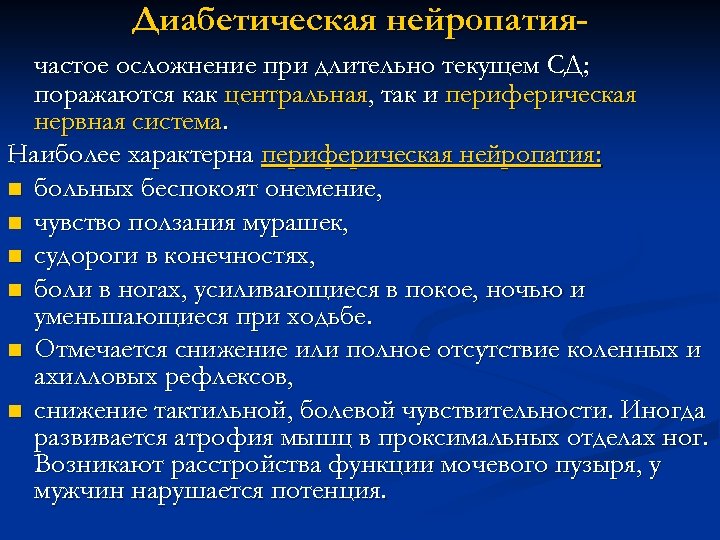 Диабетическая нейропатия-

частое осложнение при длительно текущем СД; поражаются как центральная, так и периферическая нервная система.

Наиболее характерна периферическая нейропатия:

- больных беспокоят онемение,
- чувство ползания мурашек,
- судороги в конечностях,
- боли в ногах, усиливающиеся в покое, ночью и уменьшающиеся при ходьбе.
- Отмечается снижение или полное отсутствие коленных и ахилловых рефлексов,
- снижение тактильной, болевой чувствительности. Иногда развивается атрофия мышц в проксимальных отделах ног. Возникают расстройства функции мочевого пузыря, у мужчин нарушается потенция.